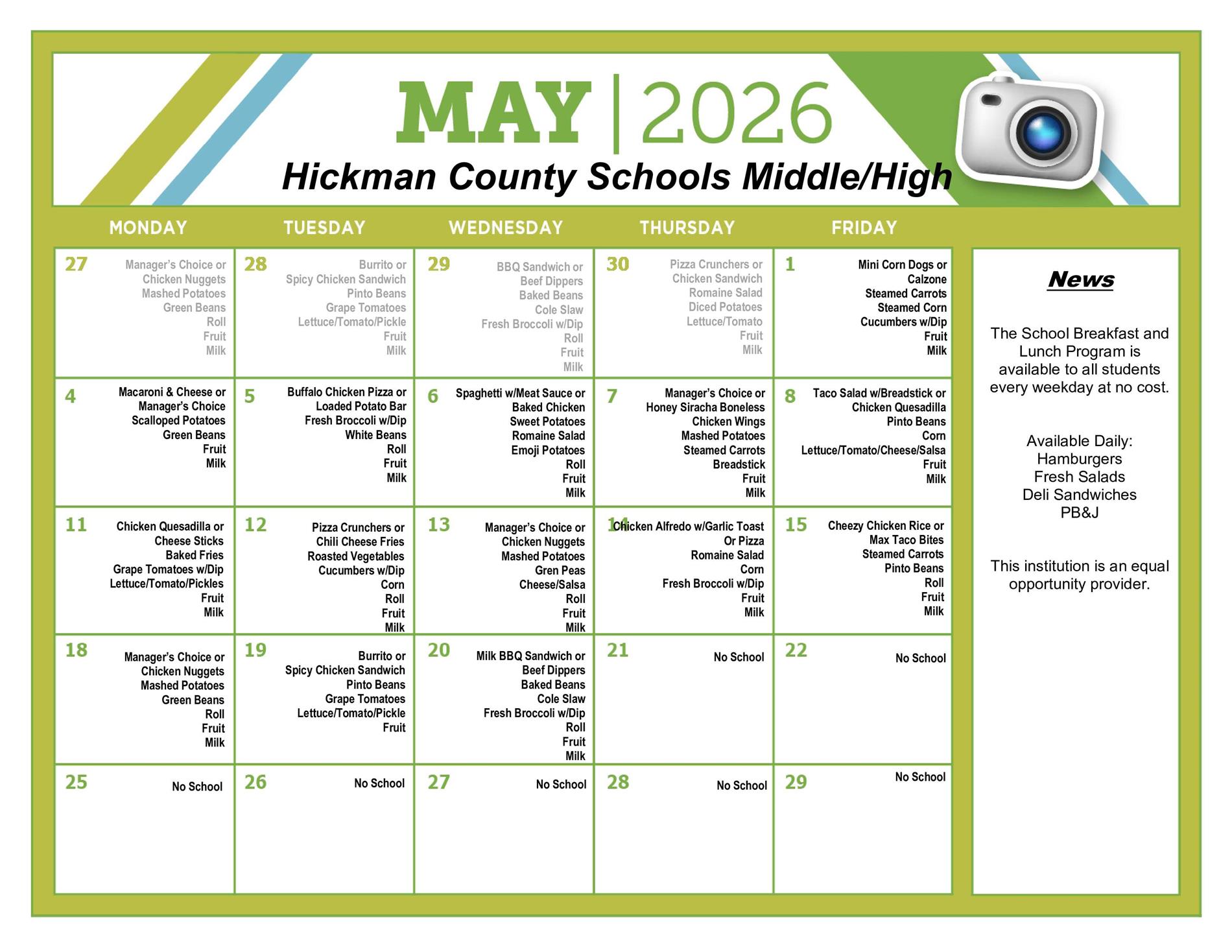 MAY | 2026

Hickman County Schools Middle/High

| MONDAY | TUESDAY | WEDNESDAY | THURSDAY | FRIDAY |
|---|---|---|---|---|
| 27 Manager's Choice or Chicken Nuggets Mashed Potatoes Green Beans Roll Fruit Milk | 28 Burrito or Spicy Chicken Sandwich Pinto Beans Grape Tomatoes Lettuce/Tomato/Pickle Fruit Milk | 29 BBQ Sandwich or Beef Dippers Baked Beans Cole Slaw Fresh Broccoli w/Dip Roll Fruit Milk | 30 Pizza Crunchers or Chicken Sandwich Romaine Salad Diced Potatoes Lettuce/Tomato Fruit Milk | 1 Mini Corn Dogs or Calzone Steamed Carrots Steamed Corn Cucumbers w/Dip Fruit Milk |
| 4 Macaroni & Cheese or Manager's Choice Scalloped Potatoes Green Beans Fruit Milk | 5 Buffalo Chicken Pizza or Loaded Potato Bar Fresh Broccoli w/Dip White Beans Roll Fruit Milk | 6 Spaghetti w/Meat Sauce or Baked Chicken Sweet Potatoes Romaine Salad Emoji Potatoes Roll Fruit Milk | 7 Manager's Choice or Honey Siracha Boneless Chicken Wings Mashed Potatoes Steamed Carrots Breadstick Fruit Milk | 8 Taco Salad w/Breadstick or Chicken Quesadilla Pinto Beans Corn Lettuce/Tomato/Cheese/Salsa Fruit Milk |
| 11 Chicken Quesadilla or Cheese Sticks Baked Fries Grape Tomatoes w/Dip Lettuce/Tomato/Pickles Fruit Milk | 12 Pizza Crunchers or Chili Cheese Fries Roasted Vegetables Cucumbers w/Dip Corn Roll Fruit Milk | 13 Manager's Choice or Chicken Nuggets Mashed Potatoes Gren Peas Cheese/Salsa Roll Fruit Milk | 14 Chicken Alfredo w/Garlic Toast Or Pizza Romaine Salad Corn Fresh Broccoli w/Dip Fruit Milk | 15 Cheezy Chicken Rice or Max Taco Bites Steamed Carrots Pinto Beans Roll Fruit Milk |
| 18 Manager's Choice or Chicken Nuggets Mashed Potatoes Green Beans Roll Fruit Milk | 19 Burrito or Spicy Chicken Sandwich Pinto Beans Grape Tomatoes Lettuce/Tomato/Pickle Fruit | 20 Milk BBQ Sandwich or Beef Dippers Baked Beans Cole Slaw Fresh Broccoli w/Dip Roll Fruit Milk | 21 No School | 22 No School |
| 25 No School | 26 No School | 27 No School | 28 No School | 29 No School |

News

The School Breakfast and Lunch Program is available to all students every weekday at no cost.

Available Daily:
Hamburgers
Fresh Salads
Deli Sandwiches
PB&J

This institution is an equal opportunity provider.